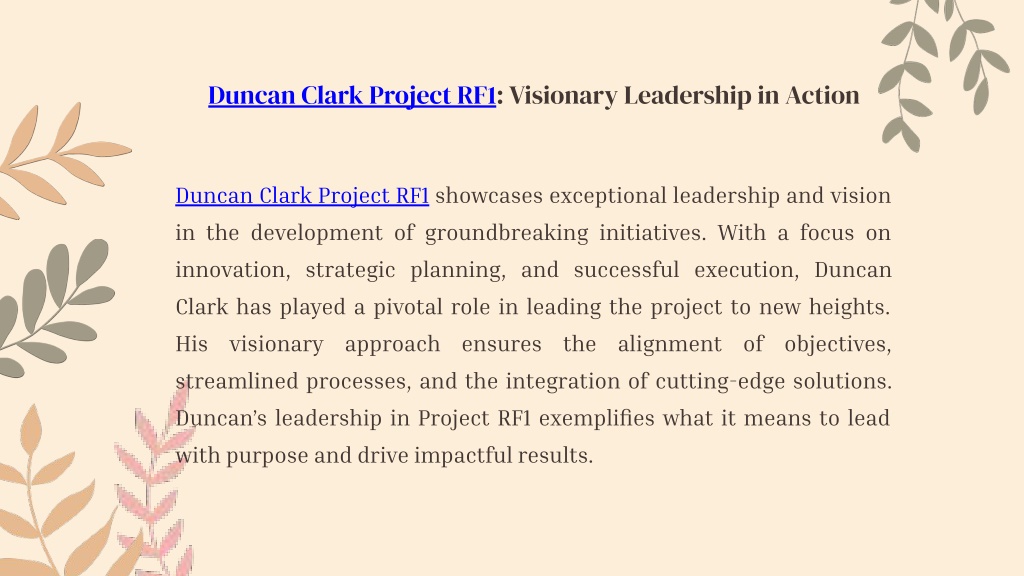 Duncan Clark Project RF1: Visionary Leadership in Action

Duncan Clark Project RF1 showcases exceptional leadership and vision in the development of groundbreaking initiatives. With a focus on innovation, strategic planning, and successful execution, Duncan Clark has played a pivotal role in leading the project to new heights. His visionary approach ensures the alignment of objectives, streamlined processes, and the integration of cutting-edge solutions. Duncan's leadership in Project RF1 exemplifies what it means to lead with purpose and drive impactful results.